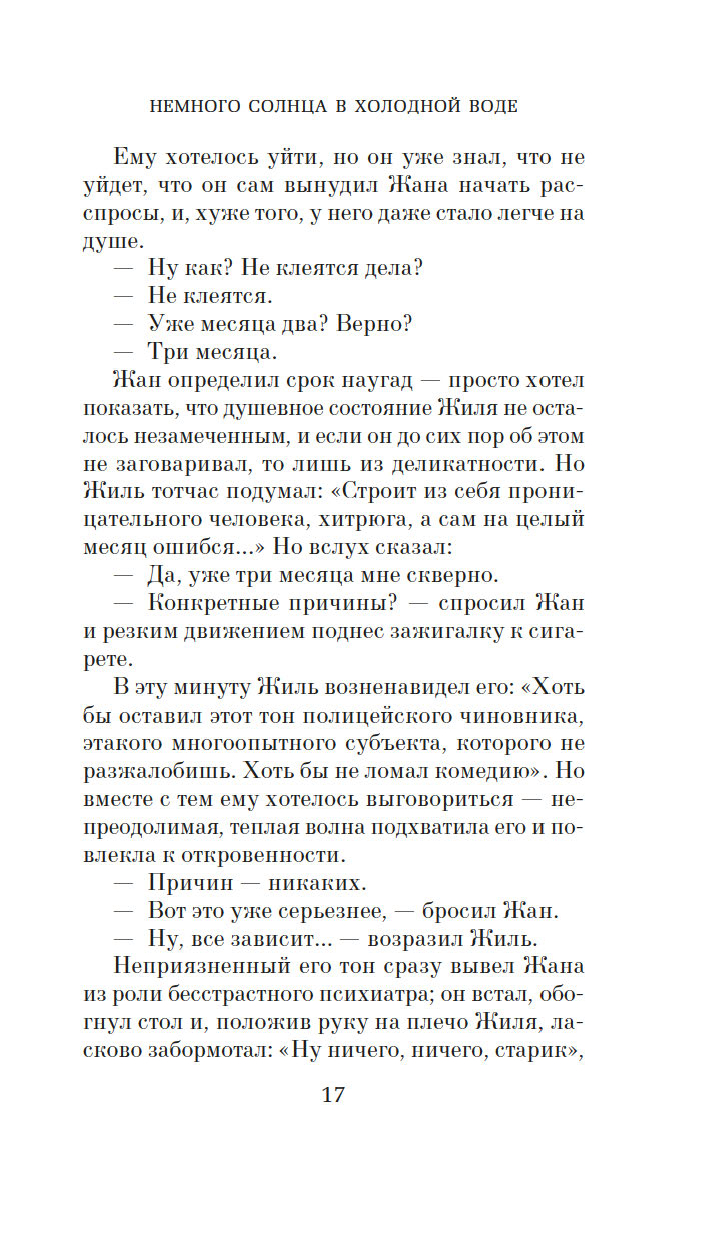 НЕМНОГО СОЛНЦА В ХОЛОДНОЙ ВОДЕ

Ему хотелось уйти, но он уже знал, что не уйдет, что он сам вынудил Жана начать расспросы, и, хуже того, у него даже стало легче на душе.

— Ну как? Не клеятся дела?

— Не клеятся.

— Уже месяца два? Верно?

— Три месяца.

Жан определил срок наугад — просто хотел показать, что душевное состояние Жиля не осталось незамеченным, и если он до сих пор об этом не заговаривал, то лишь из деликатности. Но Жиль тотчас подумал: «Строит из себя проницательного человека, хитрюга, а сам на целый месяц ошибся...» Но вслух сказал:

— Да, уже три месяца мне скверно.

— Конкретные причины? — спросил Жан и резким движением поднес зажигалку к сигарете.

В эту минуту Жиль возненавидел его: «Хоть бы оставил этот тон полицейского чиновника, этакого многоопытного субъекта, которого не разжалобишь. Хоть бы не ломал комедию». Но вместе с тем ему хотелось выговориться — непреодолимая, теплая волна подхватила его и повлекла к откровенности.

— Причин — никаких.

— Вот это уже серьезнее, — бросил Жан.

— Ну, все зависит... — возразил Жиль.

Неприязненный его тон сразу вывел Жана из роли бесстрастного психиатра; он встал, обогнул стол и, положив руку на плечо Жиля, ласково забормотал: «Ну ничего, ничего, старик»,

17